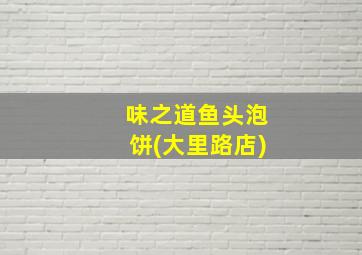 味之道鱼头泡饼(大里路店)